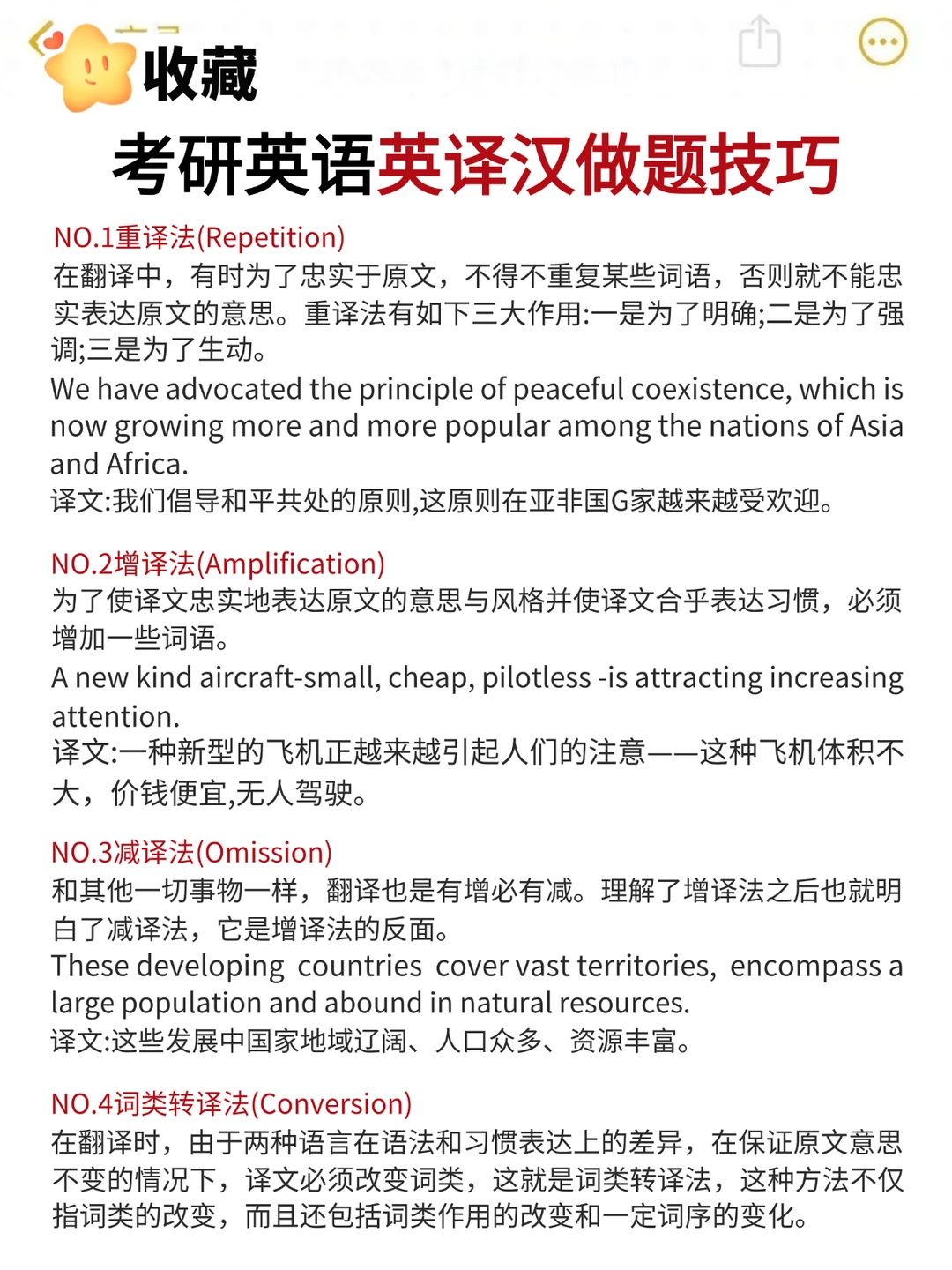 收藏
考研英语英译汉做题技巧

NO.1重译法(Repetition)
在翻译中，有时为了忠实于原文，不得不重复某些词语，否则就不能忠实表达原文的意思。重译法有如下三大作用:一是为了明确;二是为了强调;三是为了生动。
We have advocated the principle of peaceful coexistence, which is now growing more and more popular among the nations of Asia and Africa.
译文:我们倡导和平共处的原则,这原则在亚非国G家越来越受欢迎。

NO.2增译法(Amplification)
为了使译文忠实地表达原文的意思与风格并使译文合乎表达习惯，必须增加一些词语。
A new kind aircraft-small, cheap, pilotless -is attracting increasing attention.
译文:一种新型的飞机正越来越引起人们的注意——这种飞机体积不大，价钱便宜,无人驾驶。

NO.3减译法(Omission)
和其他一切事物一样，翻译也是有增必有减。理解了增译法之后也就明白了减译法，它是增译法的反面。
These developing countries cover vast territories, encompass a large population and abound in natural resources.
译文:这些发展中国家地域辽阔、人口众多、资源丰富。

NO.4词类转译法(Conversion)
在翻译时，由于两种语言在语法和习惯表达上的差异，在保证原文意思不变的情况下，译文必须改变词类，这就是词类转译法，这种方法不仅指词类的改变，而且还包括词类作用的改变和一定词序的变化。